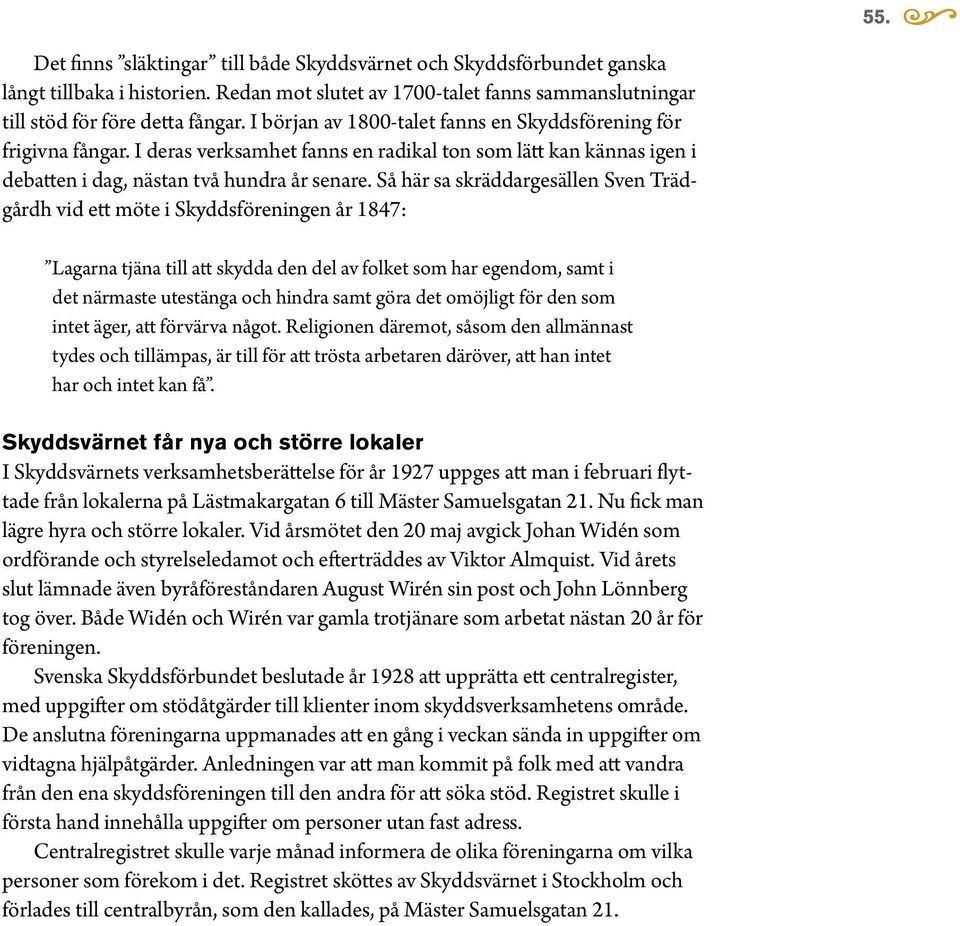 55.

Det finns ”släktingar” till både Skyddsvärnet och Skyddsförbundet ganska långt tillbaka i historien. Redan mot slutet av 1700-talet fanns sammanslutningar till stöd för före detta fångar. I början av 1800-talet fanns en Skyddsförening för frigivna fångar. I deras verksamhet fanns en radikal ton som lätt kan kännas igen i debatten i dag, nästan två hundra år senare. Så här sa skräddargesällen Sven Trädgårdh vid ett möte i Skyddsföreningen år 1847:

”Lagarna tjäna till att skydda den del av folket som har egendom, samt i det närmaste utestänga och hindra samt göra det omöjligt för den som intet äger, att förvärva något. Religionen däremot, såsom den allmännast tydes och tillämpas, är till för att trösta arbetaren däröver, att han intet har och intet kan få”.

Skyddsvärnet får nya och större lokaler
I Skyddsvärnets verksamhetsberättelse för år 1927 uppges att man i februari flyttade från lokalerna på Lästmakargatan 6 till Mäster Samuelsgatan 21. Nu fick man lägre hyra och större lokaler. Vid årsmötet den 20 maj avgick Johan Widén som ordförande och styrelseledamot och efterträddes av Viktor Almquist. Vid årets slut lämnade även byråföreståndaren August Wirén sin post och John Lönnberg tog över. Både Widén och Wirén var gamla trotjänare som arbetat nästan 20 år för föreningen.

Svenska Skyddsförbundet beslutade år 1928 att upprätta ett centralregister, med uppgifter om stödåtgärder till klienter inom skyddsverksamhetens område. De anslutna föreningarna uppmanades att en gång i veckan sända in uppgifter om vidtagna hjälpåtgärder. Anledningen var att man kommit på folk med att vandra från den ena skyddsföreningen till den andra för att söka stöd. Registret skulle i första hand innehålla uppgifter om personer utan fast adress.

Centralregistret skulle varje månad informera de olika föreningarna om vilka personer som förekom i det. Registret sköttes av Skyddsvärnet i Stockholm och förlades till centralbyrån, som den kallades, på Mäster Samuelsgatan 21.